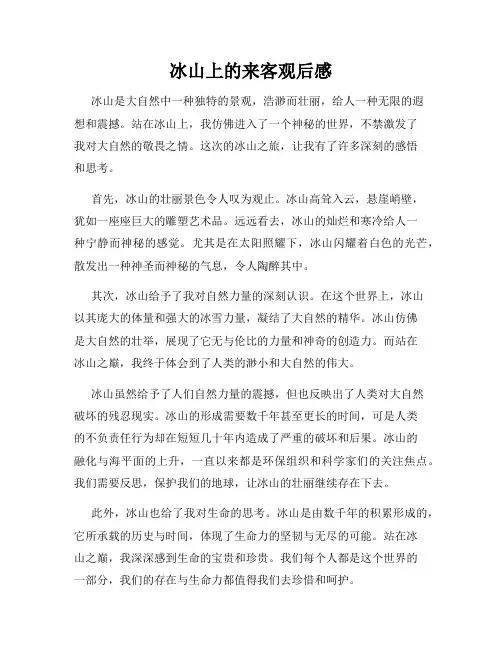 冰山上的来客观后感

冰山是大自然中一种独特的景观，浩渺而壮丽，给人一种无限的遐想和震撼。站在冰山上，我仿佛进入了一个神秘的世界，不禁激发了我对大自然的敬畏之情。这次的冰山之旅，让我有了许多深刻的感悟和思考。

首先，冰山的壮丽景色令人叹为观止。冰山高耸入云，悬崖峭壁，犹如一座座巨大的雕塑艺术品。远远看去，冰山的灿烂和寒冷给人一种宁静而神秘的感觉。尤其是在太阳照耀下，冰山闪耀着白色的光芒，散发出一种神圣而神秘的气息，令人陶醉其中。

其次，冰山给予了我对自然力量的深刻认识。在这个世界上，冰山以其庞大的体量和强大的冰雪力量，凝结了大自然的精华。冰山仿佛是大自然的壮举，展现了它无与伦比的力量和神奇的创造力。而站在冰山之巅，我终于体会到了人类的渺小和大自然的伟大。

冰山虽然给予了人们自然力量的震撼，但也反映出了人类对大自然破坏的残忍现实。冰山的形成需要数千年甚至更长的时间，可是人类的不负责任行为却在短短几十年内造成了严重的破坏和后果。冰山的融化与海平面的上升，一直以来都是环保组织和科学家们的关注焦点。我们需要反思，保护我们的地球，让冰山的壮丽继续存在下去。

此外，冰山也给了我对生命的思考。冰山是由数千年的积累形成的，它所承载的历史与时间，体现了生命力的坚韧与无尽的可能。站在冰山之巅，我深深感到生命的宝贵和珍贵。我们每个人都是这个世界的一部分，我们的存在与生命力都值得我们去珍惜和呵护。